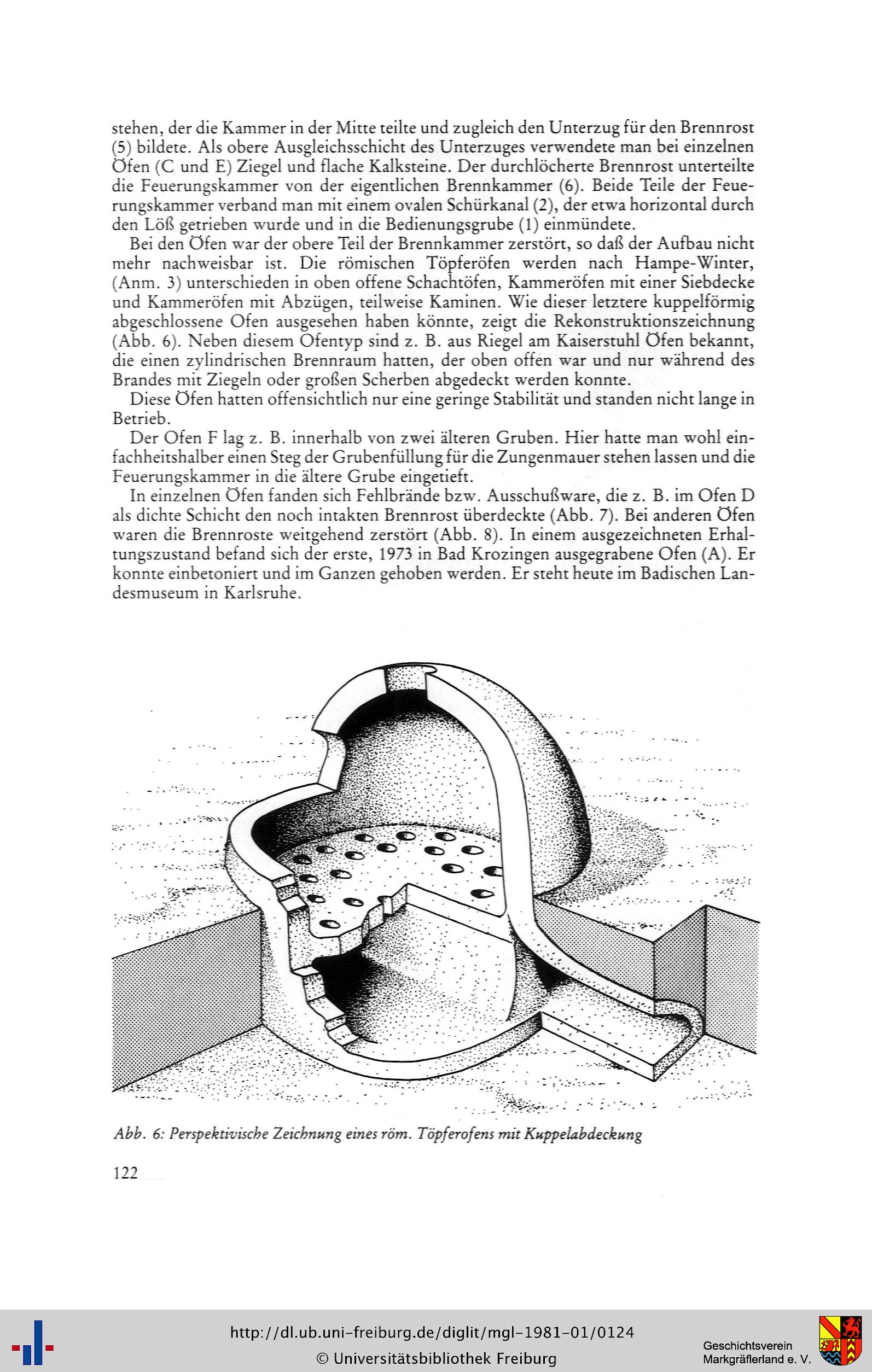 stehen, der die Kammer in der Mitte teilte und zugleich den Unterzug für den Brennrost (5) bildete. Als obere Ausgleichsschicht des Unterzuges verwendete man bei einzelnen Öfen (C und E) Ziegel und flache Kalksteine. Der durchlöcherte Brennrost unterteilte die Feuerungskammer von der eigentlichen Brennkammer (6). Beide Teile der Feuerungskammer verband man mit einem ovalen Schürkanal (2), der etwa horizontal durch den Löß getrieben wurde und in die Bedienungsgrube (1) einmündete.

Bei den Öfen war der obere Teil der Brennkammer zerstört, so daß der Aufbau nicht mehr nachweisbar ist. Die römischen Töpferöfen werden nach Hampe-Winter, (Anm. 3) unterschieden in oben offene Schachtöfen, Kammeröfen mit einer Siebdecke und Kammeröfen mit Abzügen, teilweise Kaminen. Wie dieser letztere kuppelförmig abgeschlossene Ofen ausgesehen haben könnte, zeigt die Rekonstruktionszeichnung (Abb. 6). Neben diesem Ofentyp sind z. B. aus Riegel am Kaiserstuhl Öfen bekannt, die einen zylindrischen Brennraum hatten, der oben offen war und nur während des Brandes mit Ziegeln oder großen Scherben abgedeckt werden konnte.

Diese Öfen hatten offensichtlich nur eine geringe Stabilität und standen nicht lange in Betrieb.

Der Ofen F lag z. B. innerhalb von zwei älteren Gruben. Hier hatte man wohl einfachheitshalber einen Steg der Grubenfüllung für die Zungenmauer stehen lassen und die Feuerungskammer in die ältere Grube eingetieft.

In einzelnen Öfen fanden sich Fehlbrände bzw. Ausschußware, die z. B. im Ofen D als dichte Schicht den noch intakten Brennrost überdeckte (Abb. 7). Bei anderen Öfen waren die Brennroste weitgehend zerstört (Abb. 8). In einem ausgezeichneten Erhaltungszustand befand sich der erste, 1973 in Bad Krozingen ausgegrabene Ofen (A). Er konnte einbetoniert und im Ganzen gehoben werden. Er steht heute im Badischen Landesmuseum in Karlsruhe.

Abb. 6: Perspektivische Zeichnung eines röm. Töpferofens mit Kuppelabdeckung

122

http://dl.ub.uni-freiburg.de/diglit/mgl-1981-01/0124
© Universitätsbibliothek Freiburg

Geschichtsverein
Markgräflerland e. V.